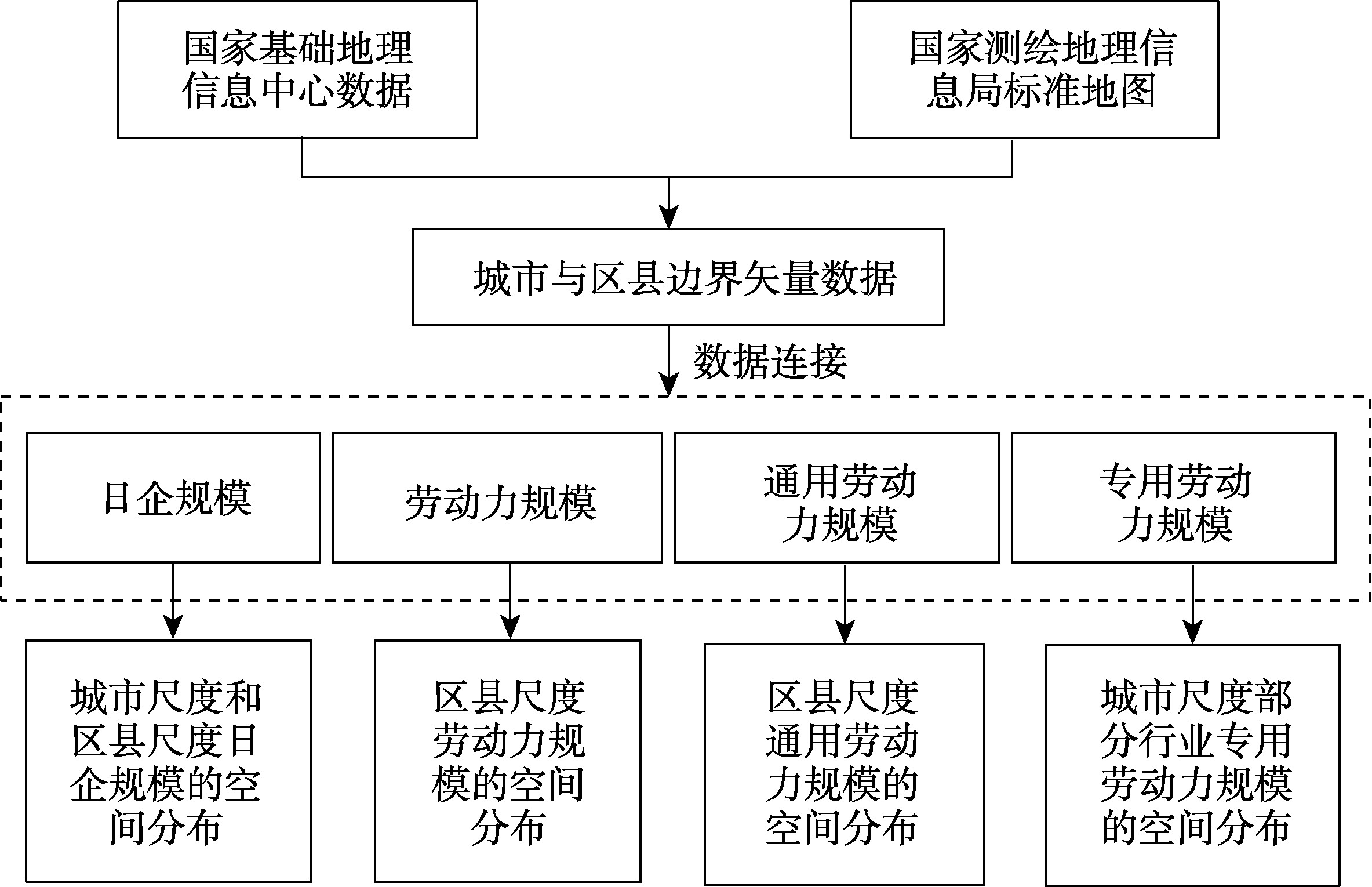 国家基础地理信息中心数据

国家测绘地理信息局标准地图

城市与区县边界矢量数据

数据连接

日企规模

劳动力规模

通用劳动力规模

专用劳动力规模

城市尺度和区县尺度日企规模的空间分布

区县尺度劳动力规模的空间分布

区县尺度通用劳动力规模的空间分布

城市尺度部分行业专用劳动力规模的空间分布